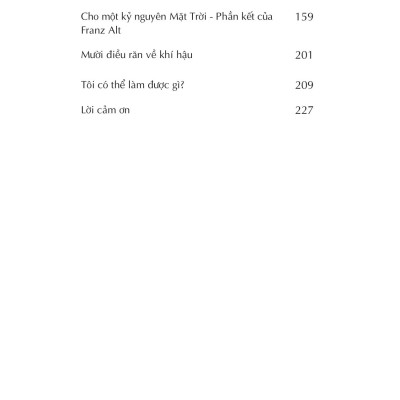 Cho một kỷ nguyên Mặt Trời - Phần kết của Franz Alt 159

Mười điều răn về khí hậu 201

Tôi có thể làm được gì? 209

Lời cảm ơn 227